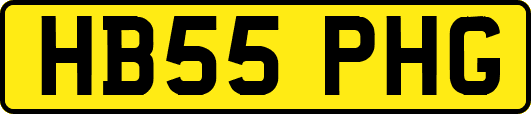 HB55 PHG